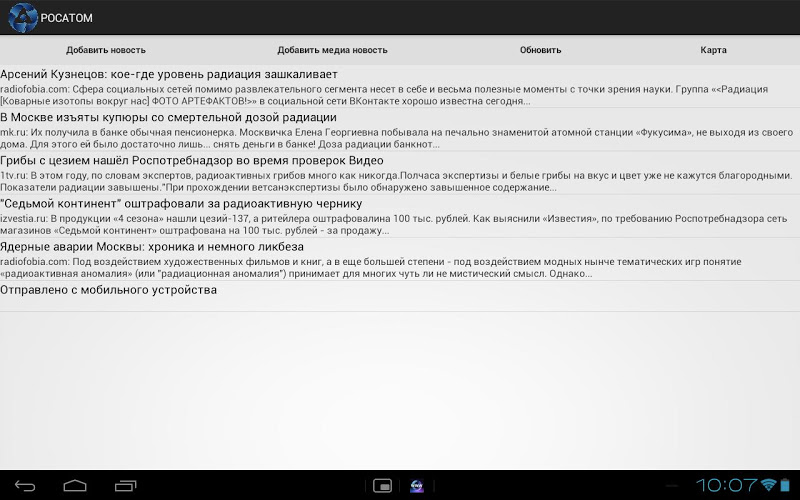 РОСАТОМ

Добавить новость

Добавить медиа новость

Обновить

Карта

Арсений Кузнецов: кое-где уровень радиация зашкаливает
radiofobia.com: Сфера социальных сетей помимо развлекательного сегмента несет в себе и весьма полезные моменты с точки зрения науки. Группа «<Радиация [Коварные изотопы вокруг нас] ФОТО АРТЕФАКТОВ!>» в социальной сети ВКонтакте хорошо известна сегодня...

В Москве изъяты купюры со смертельной дозой радиации
mk.ru: Их получила в банке обычная пенсионерка. Москвичка Елена Георгиевна побывала на печально знаменитой атомной станции «Фукусима», не выходя из своего дома. Для этого ей было достаточно лишь... снять деньги в банке! Доза радиации банкнот...

Грибы с цезием нашёл Роспотребнадзор во время проверок Видео
1tv.ru: В этом году, по словам экспертов, радиоактивных грибов много как никогда.Полчаса экспертизы и белые грибы на вкус и цвет уже не кажутся благородными. Показатели радиации завышены."При прохождении ветсанэкспертизы было обнаружено завышенное содержание...

"Седьмой континент" оштрафовали за радиоактивную чернику
izvestia.ru: В продукции «4 сезона» нашли цезий-137, а ритейлера оштрафовалина 100 тыс. рублей. Как выяснили «Известия», по требованию Роспотребнадзора сеть магазинов «Седьмой континент» оштрафована на 100 тыс. рублей - за продажу...

Ядерные аварии Москвы: хроника и немного ликбеза
radiofobia.com: Под воздействием художественных фильмов и книг, а в еще большей степени - под воздействием модных нынче тематических игр понятие «радиоактивная аномалия» (или "радиационная аномалия") принимает для многих чуть ли не мистический смысл. Однако...

Отправлено с мобильного устройства

10:07